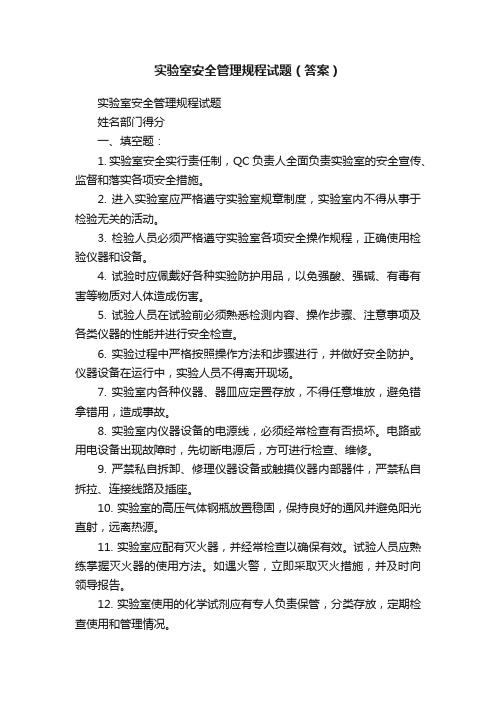 实验室安全管理规程试题（答案）

实验室安全管理规程试题

姓名部门得分

一、填空题：

1. 实验室安全实行责任制，QC 负责人全面负责实验室的安全宣传、监督和落实各项安全措施。

2. 进入实验室应严格遵守实验室规章制度，实验室内不得从事于检验无关的活动。

3. 检验人员必须严格遵守实验室各项安全操作规程，正确使用检验仪器和设备。

4. 试验时应佩戴好各种实验防护用品，以免强酸、强碱、有毒有害等物质对人体造成伤害。

5. 试验人员在试验前必须熟悉检测内容、操作步骤、注意事项及各类仪器的性能并进行安全检查。

6. 实验过程中严格按照操作方法和步骤进行，并做好安全防护。仪器设备在运行中，实验人员不得离开现场。

7. 实验室内各种仪器、器皿应定置存放，不得任意堆放，避免错拿错用，造成事故。

8. 实验室内仪器设备的电源线，必须经常检查有否损坏。电路或用电设备出现故障时，先切断电源后，方可进行检查、维修。

9. 严禁私自拆卸、修理仪器设备或触摸仪器内部器件，严禁私自拆拉、连接线路及插座。

10. 实验室的高压气体钢瓶放置稳固，保持良好的通风并避免阳光直射，远离热源。

11. 实验室应配有灭火器，并经常检查以确保有效。试验人员应熟练掌握灭火器的使用方法。如遇火警，立即采取灭火措施，并及时向领导报告。

12. 实验室使用的化学试剂应有专人负责保管，分类存放，定期检查使用和管理情况。